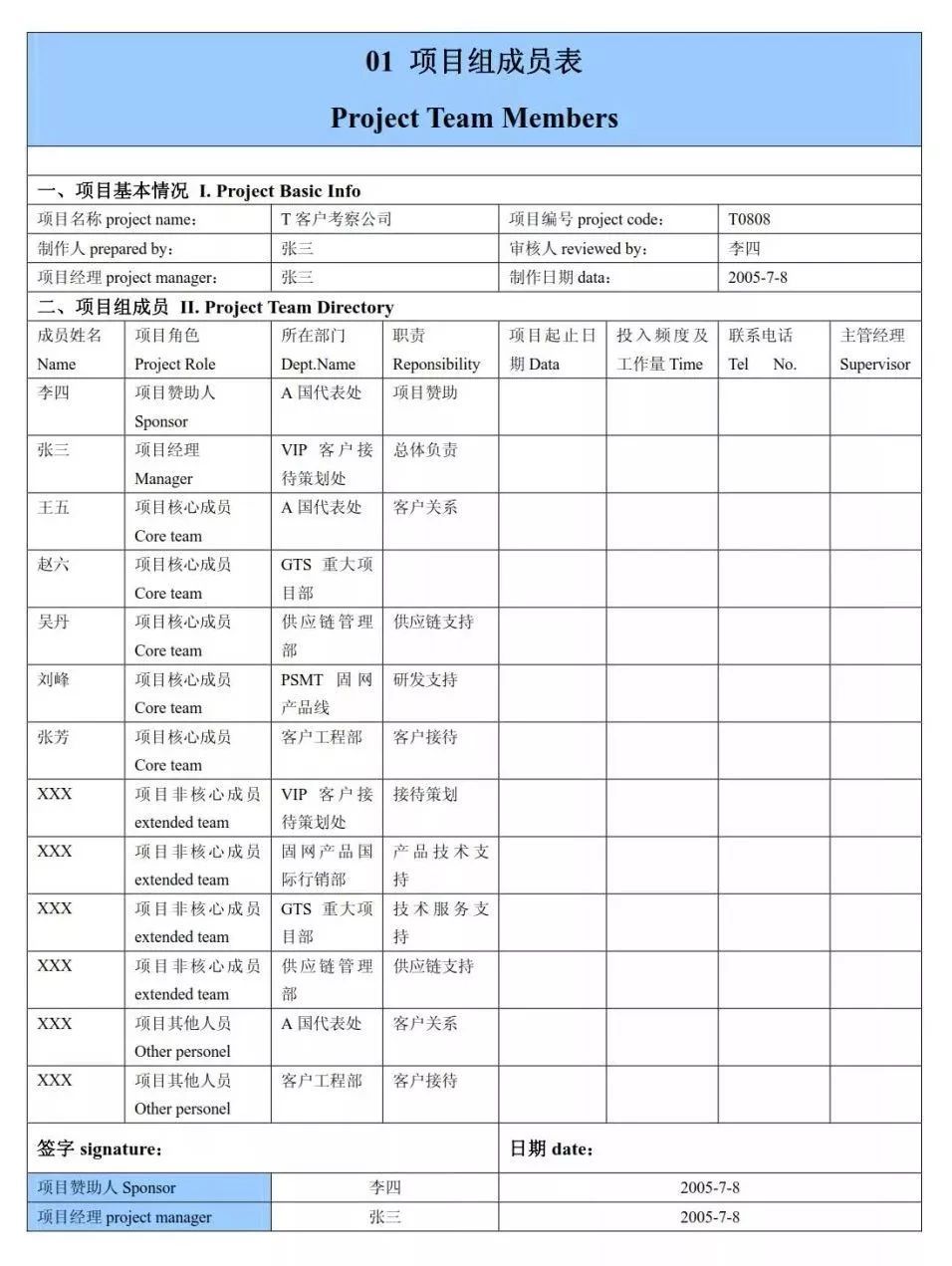 01 项目组成员表

Project Team Members

一、项目基本情况 I. Project Basic Info

| 项目名称 project name: | T 客户考察公司 | 项目编号 project code: | T0808 |
|---|---|---|---|
| 制作人 prepared by: | 张三 | 审核人 reviewed by: | 李四 |
| 项目经理 project manager: | 张三 | 制作日期 data: | 2005-7-8 |

二、项目组成员 II. Project Team Directory

| 成员姓名 Name | 项目角色 Project Role | 所在部门 Dept.Name | 职责 Reponsibility | 项目起止日期 Data | 投入频度及工作量 Time | 联系电话 Tel No. | 主管经理 Supervisor |
|---|---|---|---|---|---|---|---|
| 李四 | 项目赞助人 Sponsor | A 国代表处 | 项目赞助 | | | | |
| 张三 | 项目经理 Manager | VIP 客户接待策划处 | 总体负责 | | | | |
| 王五 | 项目核心成员 Core team | A 国代表处 | 客户关系 | | | | |
| 赵六 | 项目核心成员 Core team | GTS 重大项目部 | | | | | |
| 吴丹 | 项目核心成员 Core team | 供应链管理部 | 供应链支持 | | | | |
| 刘峰 | 项目核心成员 Core team | PSMT 固网产品线 | 研发支持 | | | | |
| 张芳 | 项目核心成员 Core team | 客户工程部 | 客户接待 | | | | |
| XXX | 项目非核心成员 extended team | VIP 客户接待策划处 | 接待策划 | | | | |
| XXX | 项目非核心成员 extended team | 固网产品国际行销部 | 产品技术支持 | | | | |
| XXX | 项目非核心成员 extended team | GTS 重大项目部 | 技术服务支持 | | | | |
| XXX | 项目非核心成员 extended team | 供应链管理部 | 供应链支持 | | | | |
| XXX | 项目其他人员 Other personel | A 国代表处 | 客户关系 | | | | |
| XXX | 项目其他人员 Other personel | 客户工程部 | 客户接待 | | | | |

| 签字 signature: | | 日期 date: |
|---|---|---|
| 项目赞助人 Sponsor | 李四 | 2005-7-8 |
| 项目经理 project manager | 张三 | 2005-7-8 |